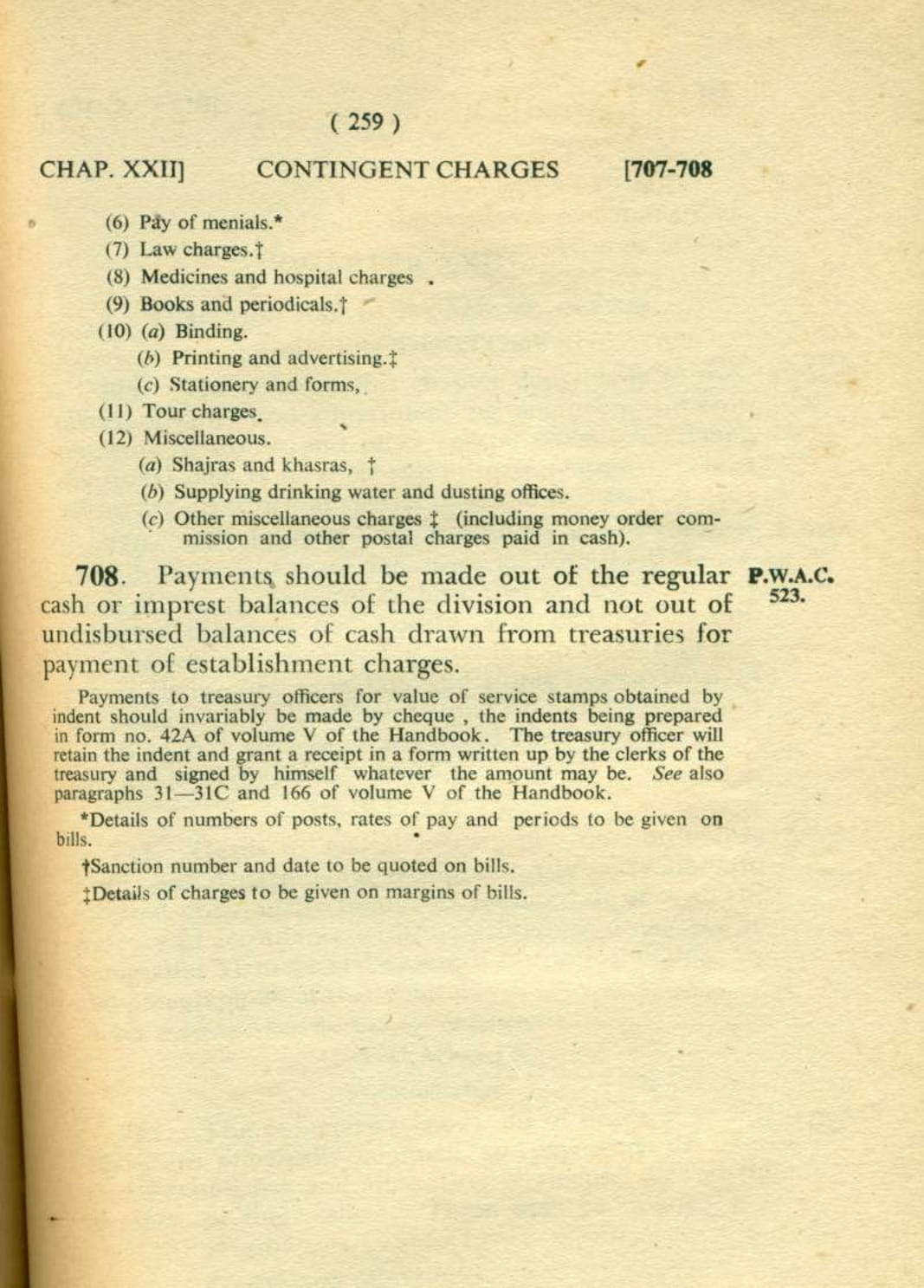 ( 259 )

CHAP. XXII]  CONTINGENT CHARGES  [707-708

(6) Pay of menials.*

(7) Law charges.†

(8) Medicines and hospital charges .

(9) Books and periodicals.†

(10) (a) Binding.

(b) Printing and advertising.‡

(c) Stationery and forms,

(11) Tour charges.

(12) Miscellaneous.

(a) Shajras and khasras, †

(b) Supplying drinking water and dusting offices.

(c) Other miscellaneous charges ‡ (including money order commission and other postal charges paid in cash).

708. Payments should be made out of the regular cash or imprest balances of the division and not out of undisbursed balances of cash drawn from treasuries for payment of establishment charges.

P.W.A.C. 523.

Payments to treasury officers for value of service stamps obtained by indent should invariably be made by cheque , the indents being prepared in form no. 42A of volume V of the Handbook. The treasury officer will retain the indent and grant a receipt in a form written up by the clerks of the treasury and signed by himself whatever the amount may be. See also paragraphs 31—31C and 166 of volume V of the Handbook.

*Details of numbers of posts, rates of pay and periods to be given on bills.

†Sanction number and date to be quoted on bills.

‡Details of charges to be given on margins of bills.